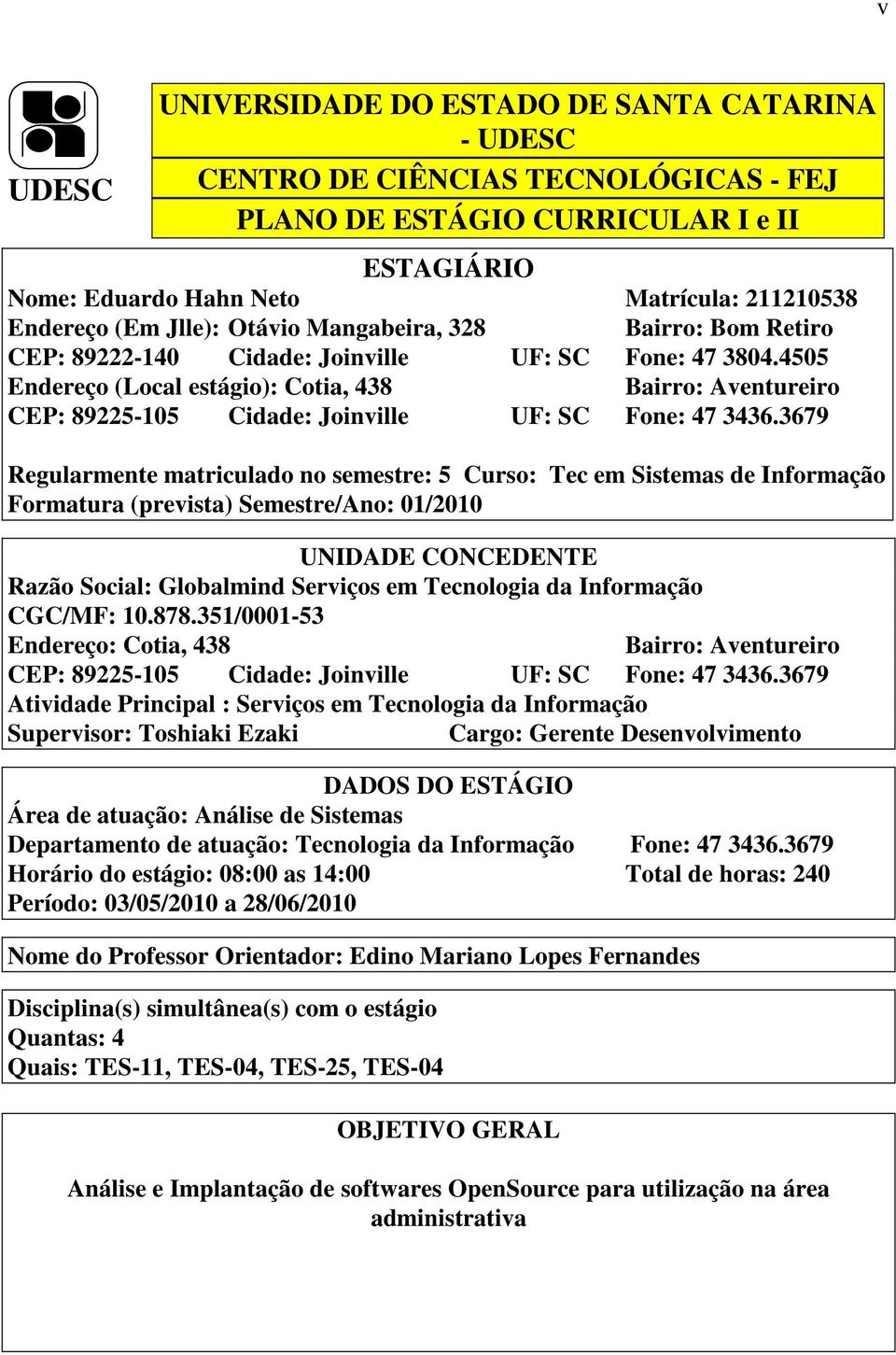 v

UDESC

UNIVERSIDADE DO ESTADO DE SANTA CATARINA - UDESC
CENTRO DE CIÊNCIAS TECNOLÓGICAS - FEJ
PLANO DE ESTÁGIO CURRICULAR I e II

ESTAGIÁRIO
Nome: Eduardo Hahn Neto Matrícula: 211210538
Endereço (Em Jlle): Otávio Mangabeira, 328 Bairro: Bom Retiro
CEP: 89222-140 Cidade: Joinville UF: SC Fone: 47 3804.4505
Endereço (Local estágio): Cotia, 438 Bairro: Aventureiro
CEP: 89225-105 Cidade: Joinville UF: SC Fone: 47 3436.3679

Regularmente matriculado no semestre: 5 Curso: Tec em Sistemas de Informação
Formatura (prevista) Semestre/Ano: 01/2010

UNIDADE CONCEDENTE
Razão Social: Globalmind Serviços em Tecnologia da Informação
CGC/MF: 10.878.351/0001-53
Endereço: Cotia, 438 Bairro: Aventureiro
CEP: 89225-105 Cidade: Joinville UF: SC Fone: 47 3436.3679
Atividade Principal : Serviços em Tecnologia da Informação
Supervisor: Toshiaki Ezaki Cargo: Gerente Desenvolvimento

DADOS DO ESTÁGIO
Área de atuação: Análise de Sistemas
Departamento de atuação: Tecnologia da Informação Fone: 47 3436.3679
Horário do estágio: 08:00 as 14:00 Total de horas: 240
Período: 03/05/2010 a 28/06/2010

Nome do Professor Orientador: Edino Mariano Lopes Fernandes

Disciplina(s) simultânea(s) com o estágio
Quantas: 4
Quais: TES-11, TES-04, TES-25, TES-04

OBJETIVO GERAL

Análise e Implantação de softwares OpenSource para utilização na área administrativa